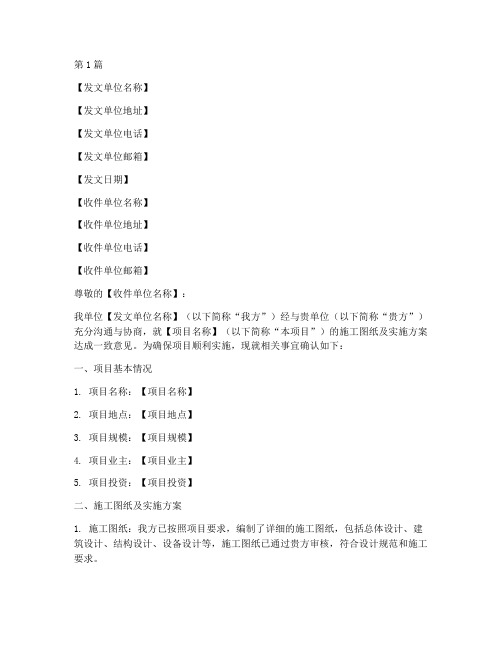 第1篇

【发文单位名称】

【发文单位地址】

【发文单位电话】

【发文单位邮箱】

【发文日期】

【收件单位名称】

【收件单位地址】

【收件单位电话】

【收件单位邮箱】

尊敬的【收件单位名称】：

我单位【发文单位名称】（以下简称“我方”）经与贵单位（以下简称“贵方”）充分沟通与协商，就【项目名称】（以下简称“本项目”）的施工图纸及实施方案达成一致意见。为确保项目顺利实施，现就相关事宜确认如下：

一、项目基本情况

1. 项目名称：【项目名称】

2. 项目地点：【项目地点】

3. 项目规模：【项目规模】

4. 项目业主：【项目业主】

5. 项目投资：【项目投资】

二、施工图纸及实施方案

1. 施工图纸：我方已按照项目要求，编制了详细的施工图纸，包括总体设计、建筑设计、结构设计、设备设计等，施工图纸已通过贵方审核，符合设计规范和施工要求。